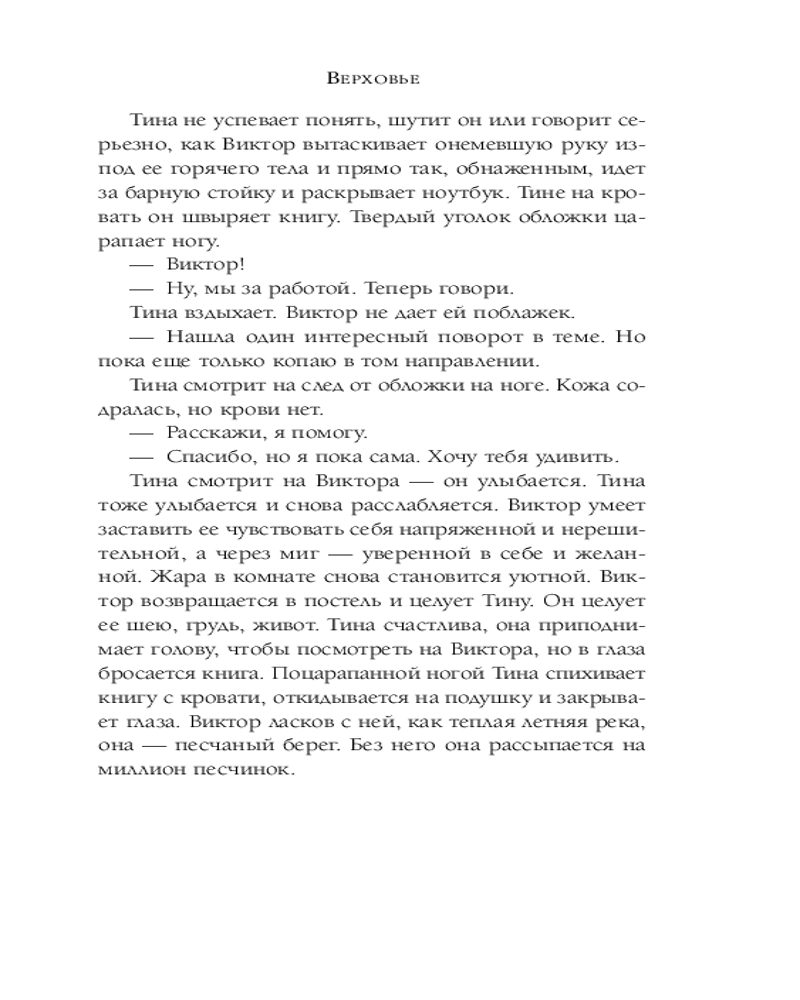 Верховье

Тина не успевает понять, шутит он или говорит серьезно, как Виктор вытаскивает онемевшую руку из-под ее горячего тела и прямо так, обнаженным, идет за барную стойку и раскрывает ноутбук. Тине на кровать он швыряет книгу. Твердый уголок обложки царапает ногу.

— Виктор!

— Ну, мы за работой. Теперь говори.

Тина вздыхает. Виктор не дает ей поблажек.

— Нашла один интересный поворот в теме. Но пока еще только копаю в том направлении.

Тина смотрит на след от обложки на ноге. Кожа содралась, но крови нет.

— Расскажи, я помогу.

— Спасибо, но я пока сама. Хочу тебя удивить.

Тина смотрит на Виктора — он улыбается. Тина тоже улыбается и снова расслабляется. Виктор умеет заставить ее чувствовать себя напряженной и нерешительной, а через миг — уверенной в себе и желанной. Жара в комнате снова становится уютной. Виктор возвращается в постель и целует Тину. Он целует ее шею, грудь, живот. Тина счастлива, она приподнимает голову, чтобы посмотреть на Виктора, но в глаза бросается книга. Поцарапанной ногой Тина спихивает книгу с кровати, откидывается на подушку и закрывает глаза. Виктор ласков с ней, как теплая летняя река, она — песчаный берег. Без него она рассыпается на миллион песчинок.